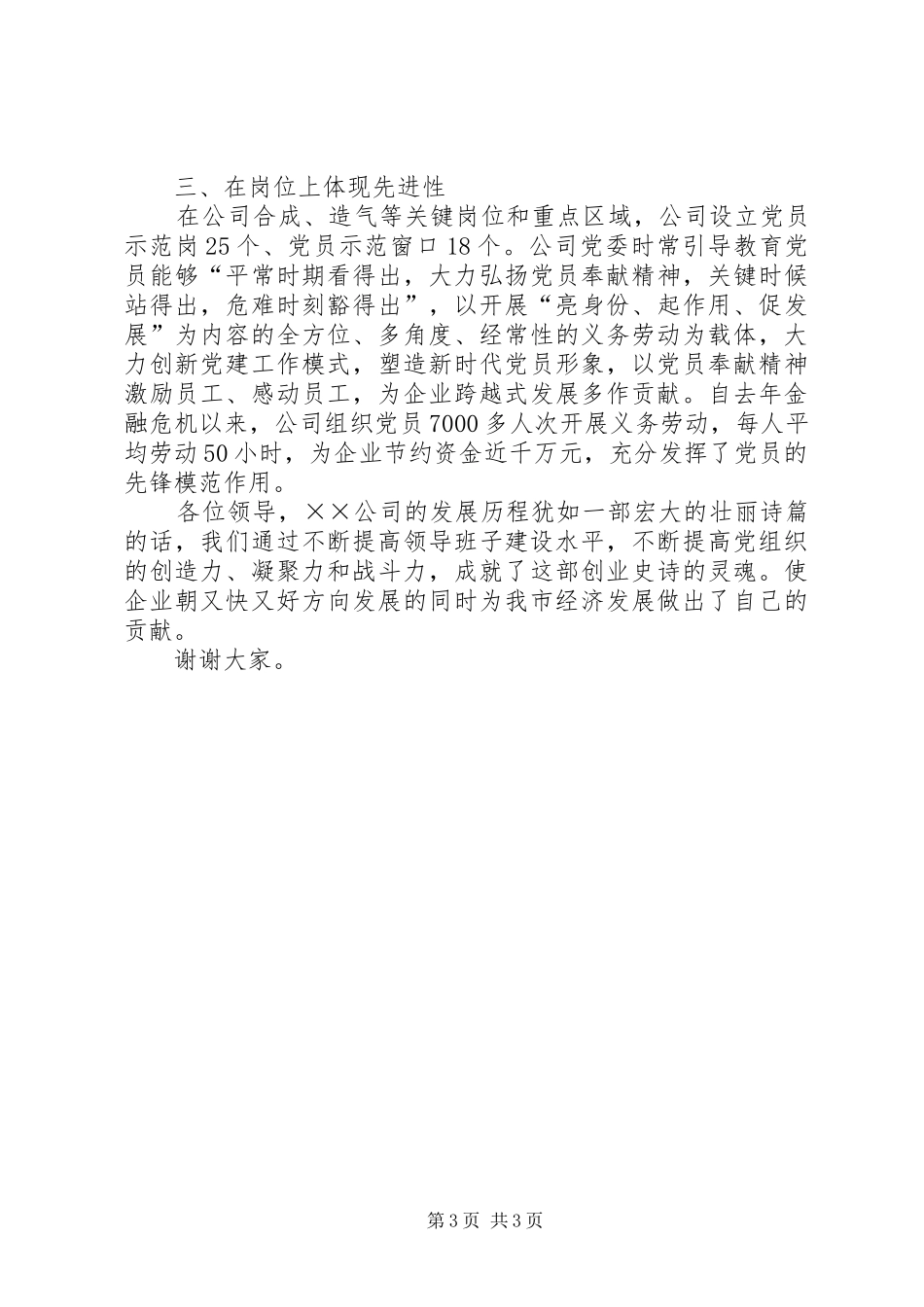 三、在岗位上体现先进性

在公司合成、造气等关键岗位和重点区域，公司设立党员示范岗25个、党员示范窗口18个。公司党委时常引导教育党员能够“平常时期看得出，大力弘扬党员奉献精神，关键时候站得出，危难时刻豁得出”，以开展“亮身份、起作用、促发展”为内容的全方位、多角度、经常性的义务劳动为载体，大力创新党建工作模式，塑造新时代党员形象，以党员奉献精神激励员工、感动员工，为企业跨越式发展多作贡献。自去年金融危机以来，公司组织党员7000多人次开展义务劳动，每人平均劳动50小时，为企业节约资金近千万元，充分发挥了党员的先锋模范作用。

各位领导，××公司的发展历程犹如一部宏大的壮丽诗篇的话，我们通过不断提高领导班子建设水平，不断提高党组织的创造力、凝聚力和战斗力，成就了这部创业史诗的灵魂。使企业朝又快又好方向发展的同时为我市经济发展做出了自己的贡献。

谢谢大家。

第3页 共3页